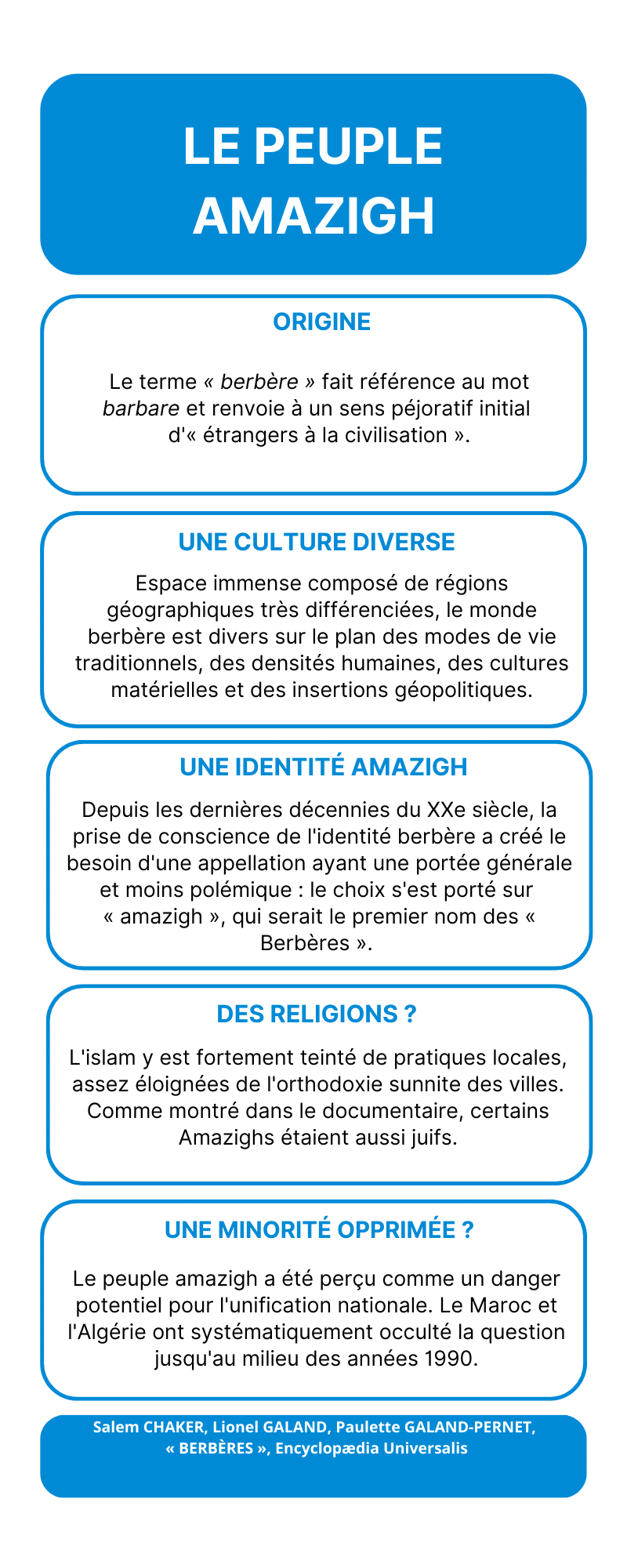 LE PEUPLE AMAZIGH

ORIGINE

Le terme « berbère » fait référence au mot barbare et renvoie à un sens péjoratif initial d'« étrangers à la civilisation ».

UNE CULTURE DIVERSE

Espace immense composé de régions géographiques très différenciées, le monde berbère est divers sur le plan des modes de vie traditionnels, des densités humaines, des cultures matérielles et des insertions géopolitiques.

UNE IDENTITÉ AMAZIGH

Depuis les dernières décennies du XXe siècle, la prise de conscience de l'identité berbère a créé le besoin d'une appellation ayant une portée générale et moins polémique : le choix s'est porté sur « amazigh », qui serait le premier nom des « Berbères ».

DES RELIGIONS ?

L'islam y est fortement teinté de pratiques locales, assez éloignées de l'orthodoxie sunnite des villes. Comme montré dans le documentaire, certains Amazighs étaient aussi juifs.

UNE MINORITÉ OPPRIMÉE ?

Le peuple amazigh a été perçu comme un danger potentiel pour l'unification nationale. Le Maroc et l'Algérie ont systématiquement occulté la question jusqu'au milieu des années 1990.

Salem CHAKER, Lionel GALAND, Paulette GALAND-PERNET, « BERBÈRES », Encyclopædia Universalis